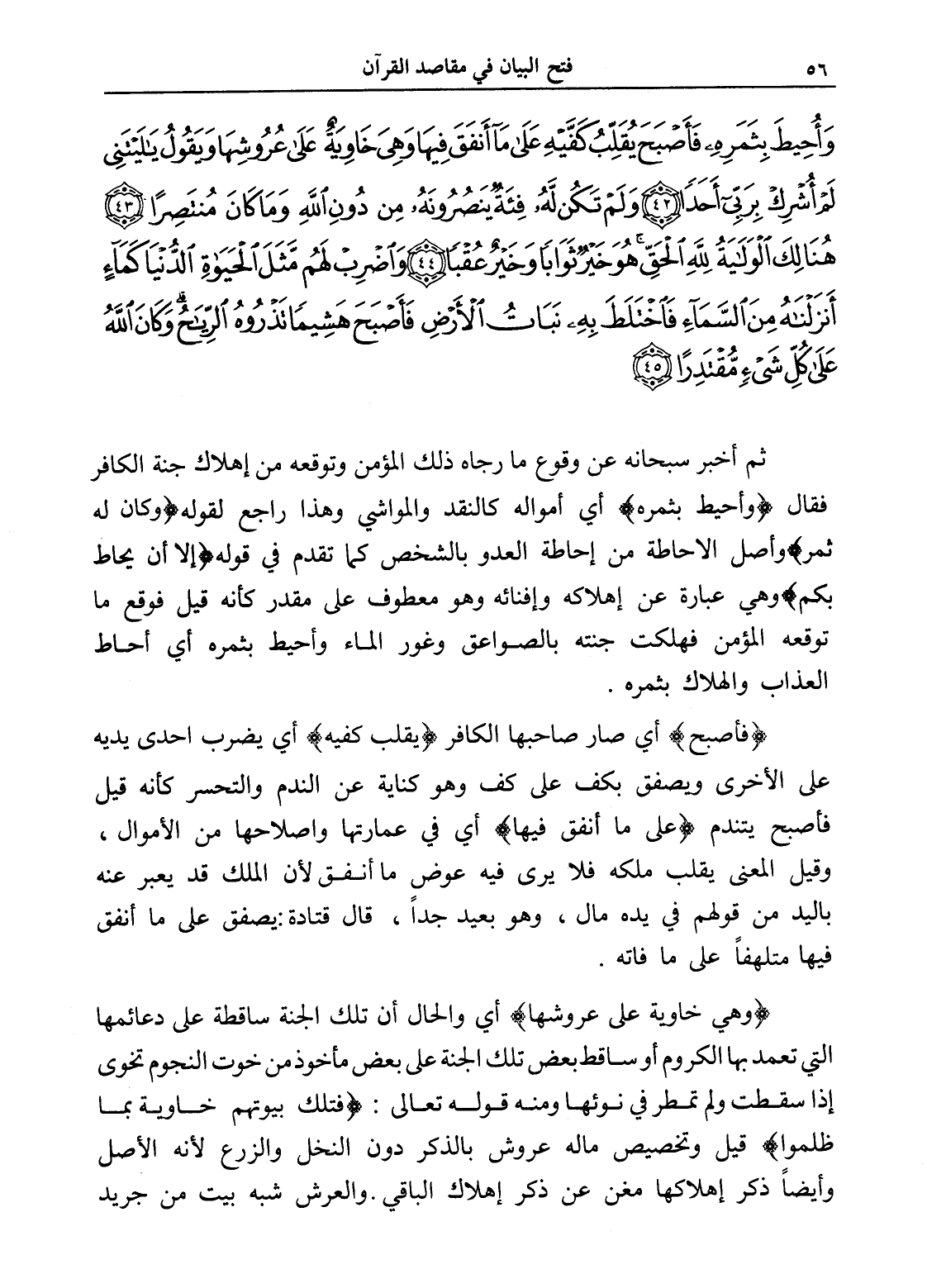 ٥٦ فتح البيان في مقاصد القرآن

وَأُحِيطَ بِثَمَرِهِۦ فَأَصْبَحَ يُقَلِّبُ كَفَّيْهِ عَلَىٰ مَآ أَنفَقَ فِيهَا وَهِىَ خَاوِيَةٌ عَلَىٰ عُرُوشِهَا وَيَقُولُ يَٰلَيْتَنِى لَمْ أُشْرِكْ بِرَبِّىٓ أَحَدًا ﴿٤٢﴾ وَلَمْ تَكُن لَّهُۥ فِئَةٌ يَنصُرُونَهُۥ مِن دُونِ ٱللَّهِ وَمَا كَانَ مُنتَصِرًا ﴿٤٣﴾ هُنَالِكَ ٱلْوَلَٰيَةُ لِلَّهِ ٱلْحَقِّ هُوَ خَيْرٌ ثَوَابًا وَخَيْرٌ عُقْبًا ﴿٤٤﴾ وَٱضْرِبْ لَهُم مَّثَلَ ٱلْحَيَوٰةِ ٱلدُّنْيَا كَمَآءٍ أَنزَلْنَٰهُ مِنَ ٱلسَّمَآءِ فَٱخْتَلَطَ بِهِۦ نَبَاتُ ٱلْأَرْضِ فَأَصْبَحَ هَشِيمًا تَذْرُوهُ ٱلرِّيَٰحُ وَكَانَ ٱللَّهُ عَلَىٰ كُلِّ شَىْءٍ مُّقْتَدِرًا ﴿٤٥﴾

ثم أخبر سبحانه عن وقوع ما رجاه ذلك المؤمن وتوقعه من إهلاك جنة الكافر فقال ﴿وأحيط بثمره﴾ أي أمواله كالنقد والمواشي وهذا راجع لقوله﴿وكان له ثمر﴾وأصل الاحاطة من إحاطة العدو بالشخص كما تقدم في قوله﴿إلا أن يحاط بكم﴾وهي عبارة عن إهلاكه وإفنائه وهو معطوف على مقدر كأنه قيل فوقع ما توقعه المؤمن فهلكت جنته بالصواعق وغور الماء وأحيط بثمره أي أحاط العذاب والهلاك بثمره .

﴿فأصبح﴾ أي صار صاحبها الكافر ﴿يقلب كفيه﴾ أي يضرب احدى يديه على الأخرى ويصفق بكف على كف وهو كناية عن الندم والتحسر كأنه قيل فأصبح يتندم ﴿على ما أنفق فيها﴾ أي في عمارتها واصلاحها من الأموال ، وقيل المعنى يقلب ملكه فلا يرى فيه عوض ما أنفق لأن الملك قد يعبر عنه باليد من قولهم في يده مال ، وهو بعيد جداً ، قال قتادة:يصفق على ما أنفق فيها متلهفاً على ما فاته .

﴿وهي خاوية على عروشها﴾ أي والحال أن تلك الجنة ساقطة على دعائمها التي تعمد بها الكروم أو ساقط بعض تلك الجنة على بعض مأخوذ من خوت النجوم تخوى إذا سقطت ولم تمطر في نوئها ومنه قوله تعالى : ﴿فتلك بيوتهم خاوية بما ظلموا﴾ قيل وتخصيص ماله عروش بالذكر دون النخل والزرع لأنه الأصل وأيضاً ذكر إهلاكها مغن عن ذكر إهلاك الباقي.والعرش شبه بيت من جريد